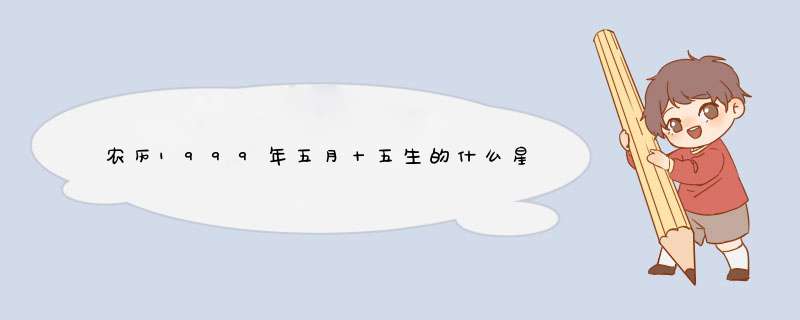 农历1999年五月十五生的什么星